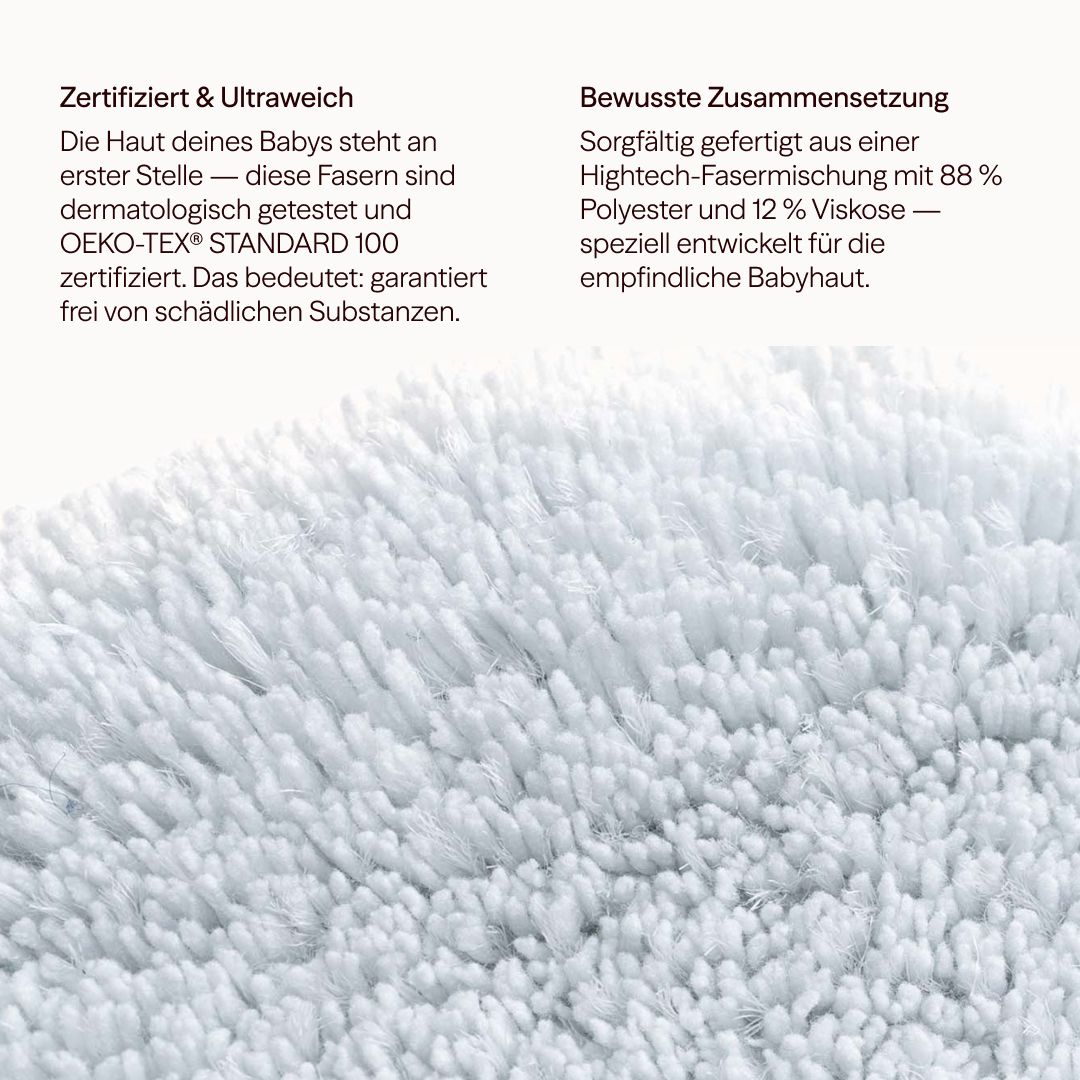 Zertifiziert & Ultraweich

Die Haut deines Babys steht an erster Stelle — diese Fasern sind dermatologisch getestet und OEKO-TEX® STANDARD 100 zertifiziert. Das bedeutet: garantiert frei von schädlichen Substanzen.

Bewusste Zusammensetzung

Sorgfältig gefertigt aus einer Hightech-Fasermischung mit 88 % Polyester und 12 % Viskose — speziell entwickelt für die empfindliche Babyhaut.